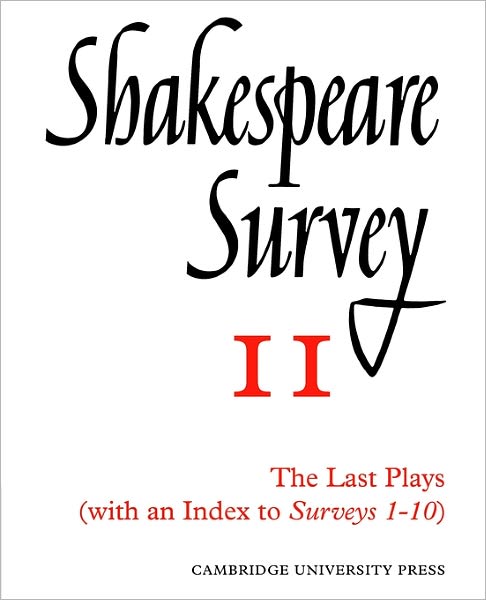 Shakespeare Survey

11

The Last Plays
(with an Index to Surveys 1-10)

CAMBRIDGE UNIVERSITY PRESS